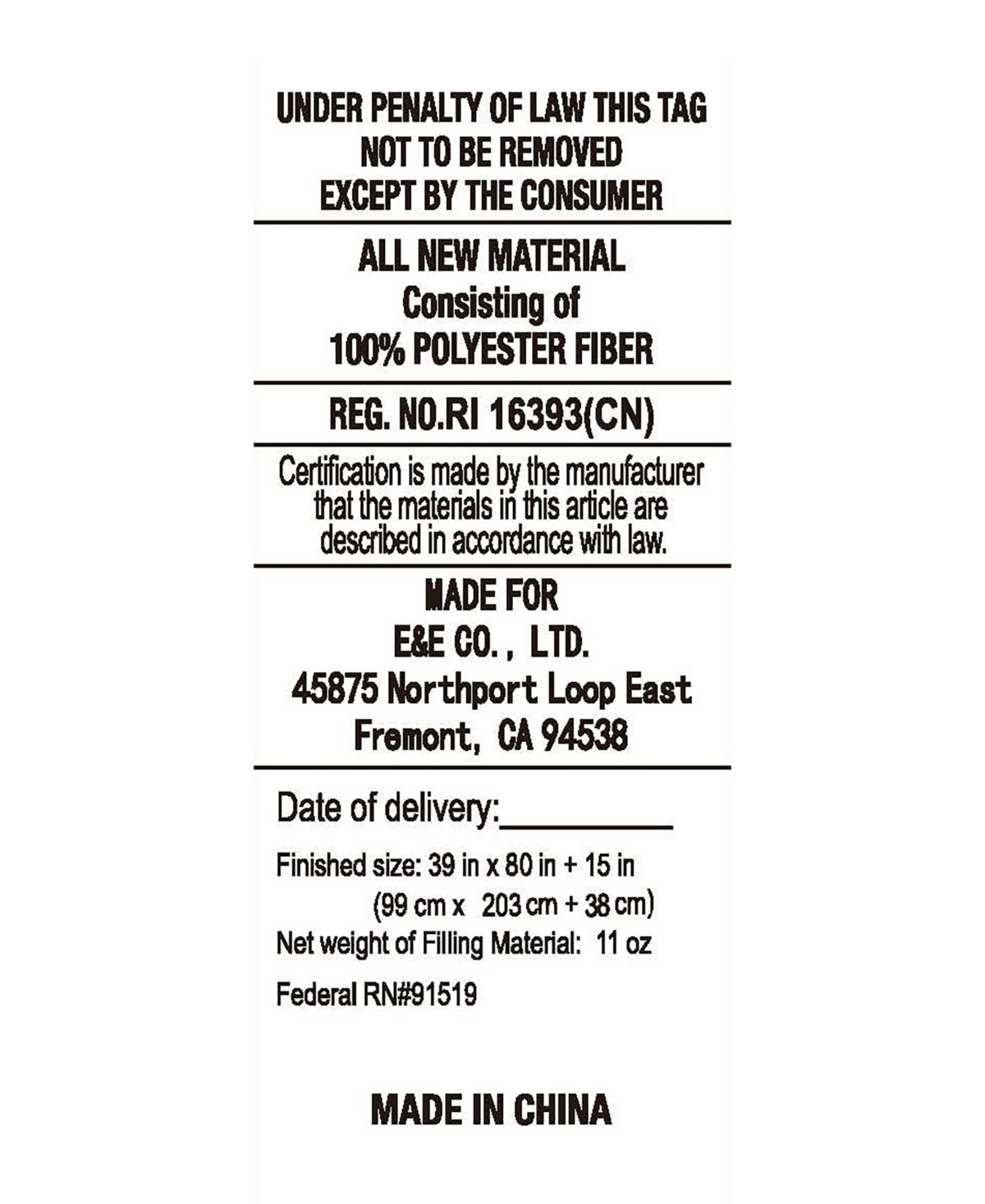 UNDER PENALTY OF LAW THIS TAG
NOT TO BE REMOVED
EXCEPT BY THE CONSUMER

ALL NEW MATERIAL
Consisting of
100% POLYESTER FIBER

REG. NO.RI 16393(CN)

Certification is made by the manufacturer that the materials in this article are described in accordance with law.

MADE FOR
E&E CO., LTD.
45875 Northport Loop East
Fremont, CA 94538

Date of delivery:__________

Finished size: 39 in x 80 in + 15 in
(99 cm x 203 cm + 38 cm)
Net weight of Filling Material: 11 oz

Federal RN#91519

MADE IN CHINA